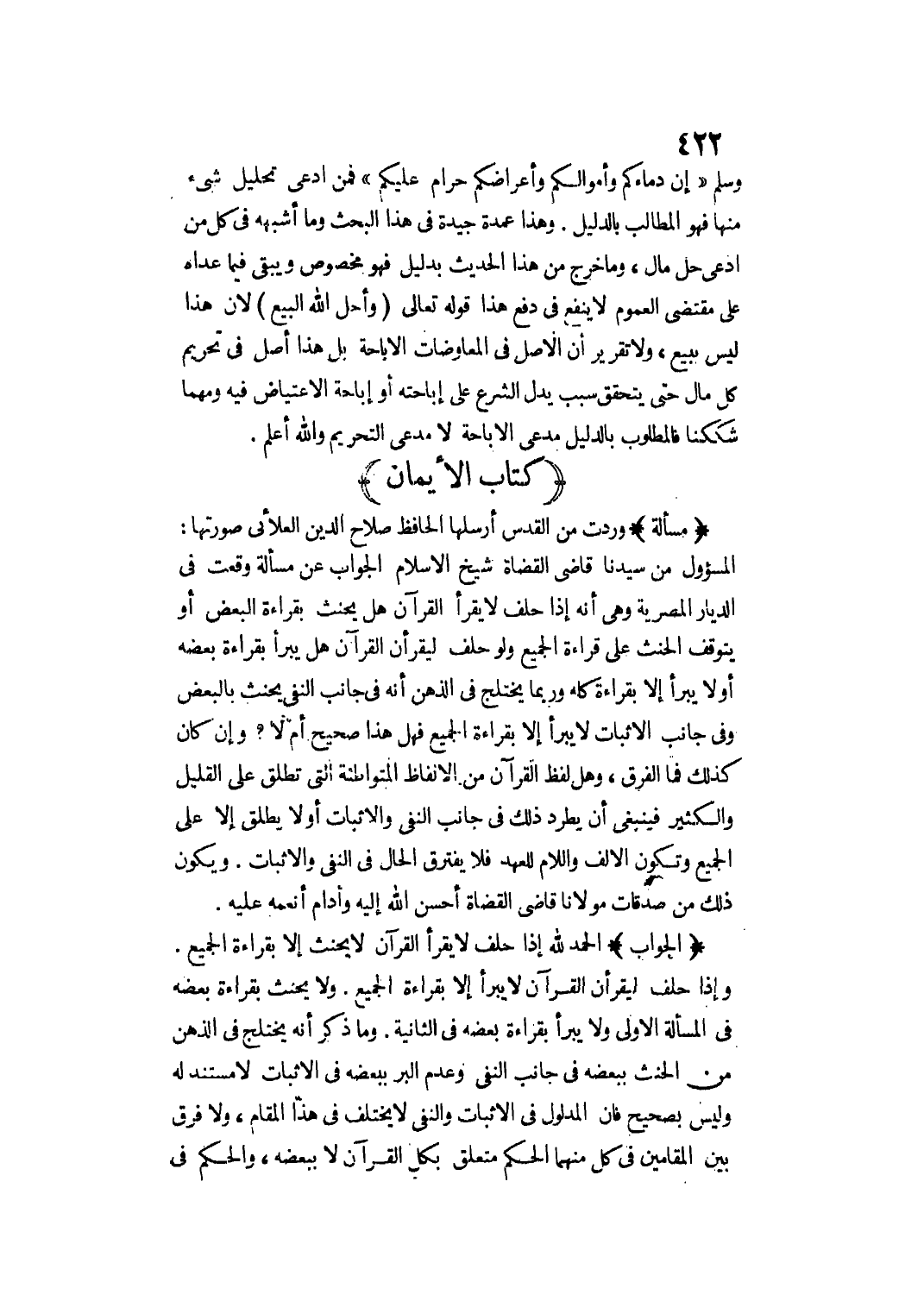 ٤٢٢
وسلم « إن دماءكم وأموالكم وأعراضكم حرام عليكم » فمن ادعى تحليل شيء منها فهو المطالب بالدليل . وهذا عمدة جيدة فى هذا البحث وما أشبهه فى كل من ادعى حل مال ، وماخرج من هذا الحديث بدليل فهو مخصوص ويبقى فيما عداه على مقتضى العموم لاينفع فى دفع هذا قوله تعالى ( وأحل الله البيع ) لان هذا ليس ببيع ، ولاتقرير أن الأصل فى المعاوضات الاباحة بل هذا أصل فى تحريم كل مال حتى يتحقق سبب يدل الشرع على إباحته أو إباحة الاعتياض فيه ومهما شككنا فالمطلوب بالدليل مدعى الاباحة لا مدعى التحريم والله أعلم .

﴿ كتاب الأيمان ﴾

﴿ مسألة ﴾ وردت من القدس أرسلها الحافظ صلاح الدين العلائى صورتها : المسؤول من سيدنا قاضى القضاة شيخ الاسلام الجواب عن مسألة وقعت فى الديار المصرية وهى أنه إذا حلف لايقرأ القرآن هل يحنث بقراءة البعض أو يتوقف الحنث على قراءة الجميع ولو حلف ليقرأن القرآن هل يبرأ بقراءة بعضه أولا يبرأ إلا بقراءة كله وربما يختلج فى الذهن أنه فى جانب النفى يحنث بالبعض وفى جانب الاثبات لايبرأ إلا بقراءة الجميع فهل هذا صحيح أم لا ؟ وإن كان كذلك فما الفرق ، وهل لفظ القرآن من الالفاظ المتواطئة التى تطلق على القليل والكثير فينبغى أن يطرد ذلك فى جانب النفى والاثبات أولا يطلق إلا على الجميع وتكون الالف واللام للعهد فلا يفترق الحال فى النفى والاثبات . ويكون ذلك من صدقات مولانا قاضى القضاة أحسن الله إليه وأدام أنعمه عليه .

﴿ الجواب ﴾ الحمد لله إذا حلف لايقرأ القرآن لايحنث إلا بقراءة الجميع . وإذا حلف ليقرأن القرآن لايبرأ إلا بقراءة الجميع . ولا يحنث بقراءة بعضه فى المسألة الاولى ولا يبرأ بقراءة بعضه فى الثانية . وما ذكر أنه يختلج فى الذهن من الحنث ببعضه فى جانب النفى وعدم البر ببعضه فى الاثبات لامستند له وليس بصحيح فان المدلول فى الاثبات والنفى لايختلف فى هذا المقام ، ولا فرق بين المقامين فى كل منهما الحكم متعلق بكل القرآن لا ببعضه ، والحكم فى